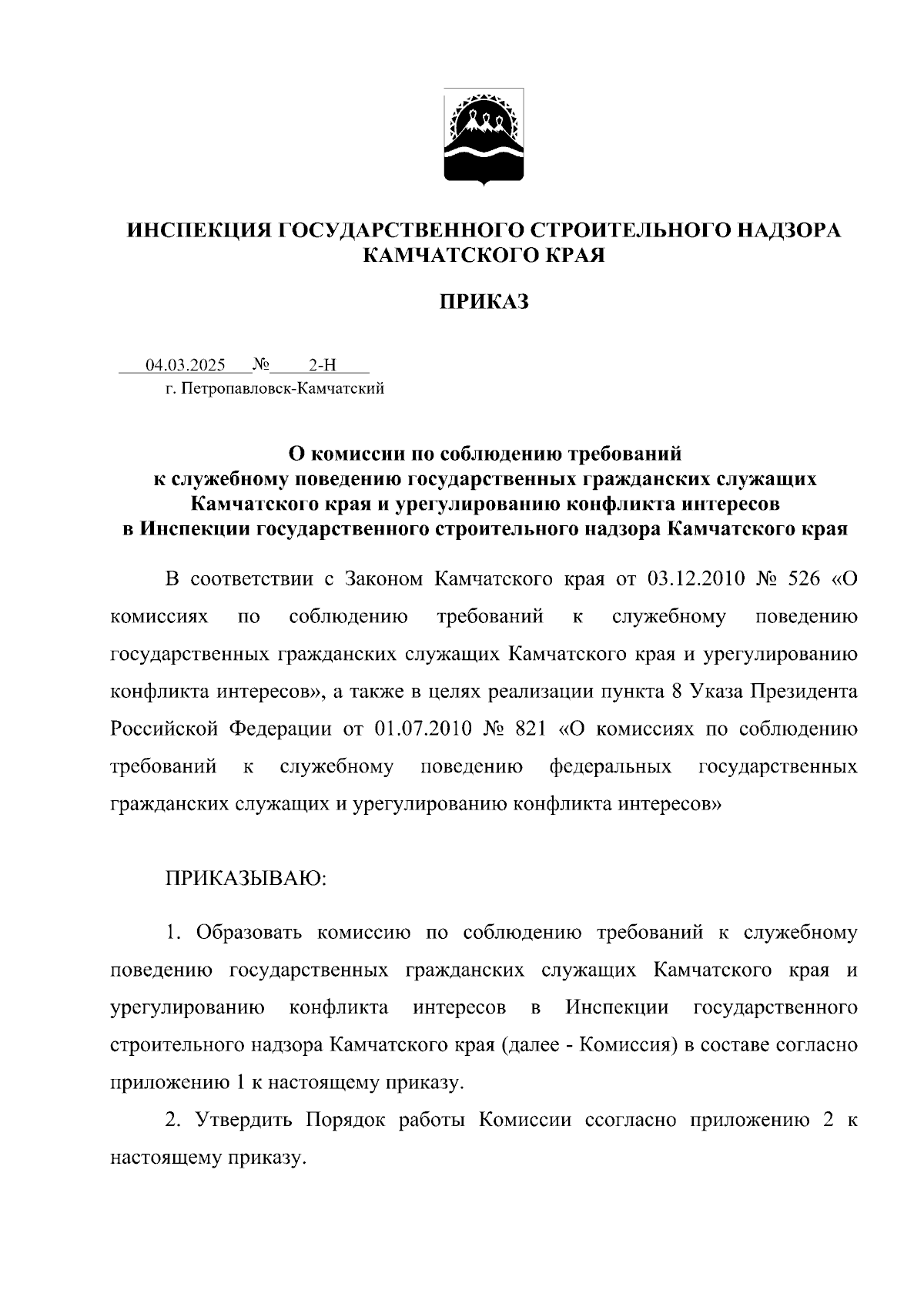 ИНСПЕКЦИЯ ГОСУДАРСТВЕННОГО СТРОИТЕЛЬНОГО НАДЗОРА КАМЧАТСКОГО КРАЯ

ПРИКАЗ

04.03.2025 № 2-Н
г. Петропавловск-Камчатский

О комиссии по соблюдению требований к служебному поведению государственных гражданских служащих Камчатского края и урегулированию конфликта интересов в Инспекции государственного строительного надзора Камчатского края

В соответствии с Законом Камчатского края от 03.12.2010 № 526 «О комиссиях по соблюдению требований к служебному поведению государственных гражданских служащих Камчатского края и урегулированию конфликта интересов», а также в целях реализации пункта 8 Указа Президента Российской Федерации от 01.07.2010 № 821 «О комиссиях по соблюдению требований к служебному поведению федеральных государственных гражданских служащих и урегулированию конфликта интересов»

ПРИКАЗЫВАЮ:

1. Образовать комиссию по соблюдению требований к служебному поведению государственных гражданских служащих Камчатского края и урегулированию конфликта интересов в Инспекции государственного строительного надзора Камчатского края (далее - Комиссия) в составе согласно приложению 1 к настоящему приказу.

2. Утвердить Порядок работы Комиссии ссогласно приложению 2 к настоящему приказу.